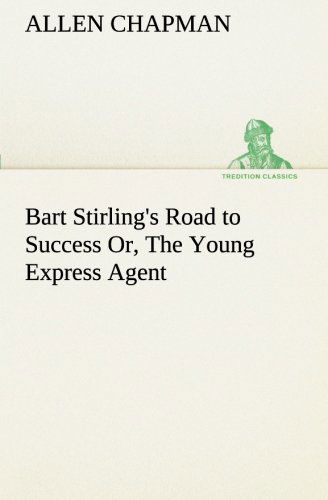 ALLEN CHAPMAN

TREDITION CLASSICS

Bart Stirling's Road to Success Or, The Young Express Agent